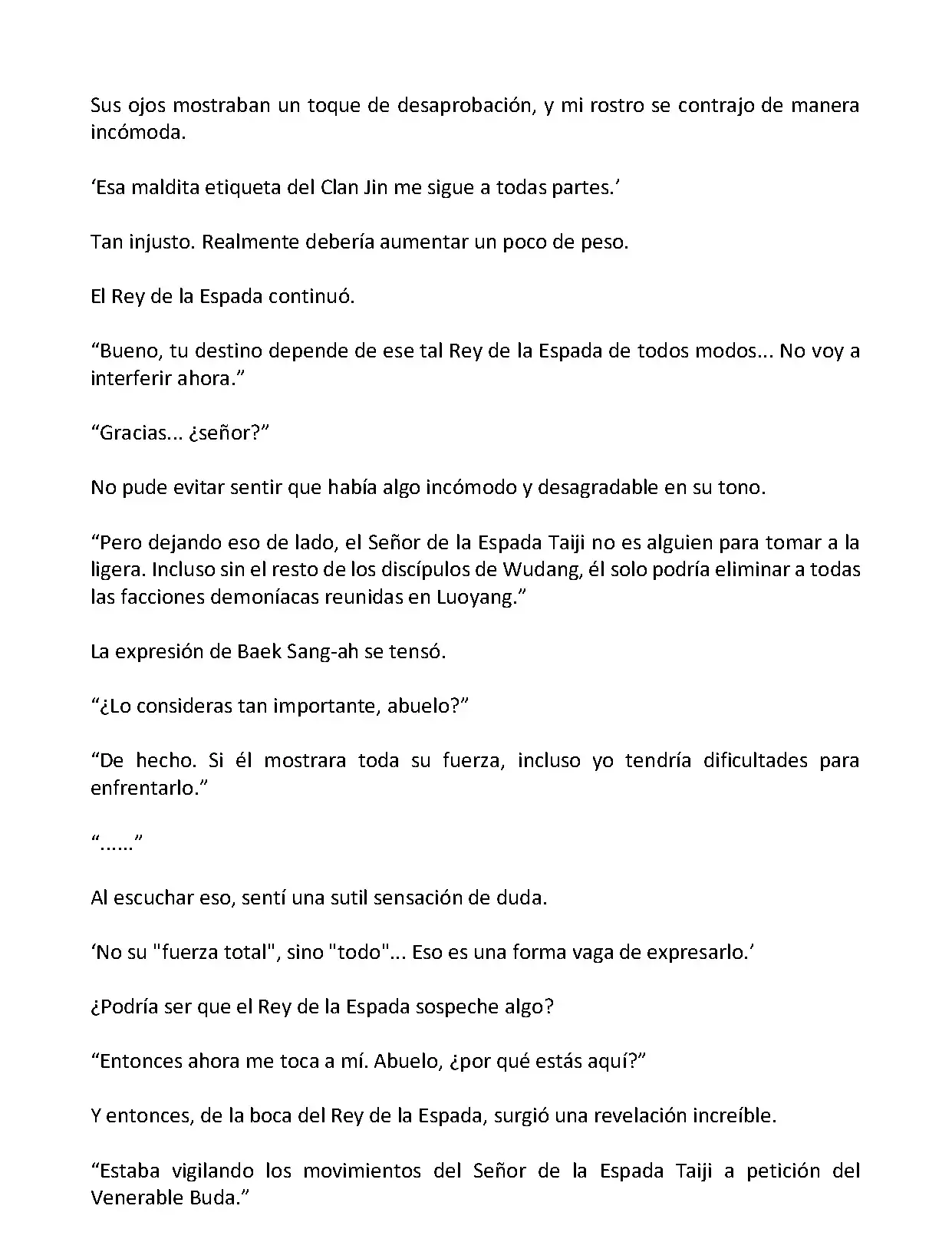 Sus ojos mostraban un toque de desaprobación, y mi rostro se contrajo de manera incómoda.

‘Esa maldita etiqueta del Clan Jin me sigue a todas partes.’

Tan injusto. Realmente debería aumentar un poco de peso.

El Rey de la Espada continuó.

“Bueno, tu destino depende de ese tal Rey de la Espada de todos modos... No voy a interferir ahora.”

“Gracias... ¿señor?”

No pude evitar sentir que había algo incómodo y desagradable en su tono.

“Pero dejando eso de lado, el Señor de la Espada Taiji no es alguien para tomar a la ligera. Incluso sin el resto de los discípulos de Wudang, él solo podría eliminar a todas las facciones demoníacas reunidas en Luoyang.”

La expresión de Baek Sang-ah se tensó.

“¿Lo consideras tan importante, abuelo?”

“De hecho. Si él mostrara toda su fuerza, incluso yo tendría dificultades para enfrentarlo.”

“......”

Al escuchar eso, sentí una sutil sensación de duda.

‘No su "fuerza total", sino "todo"... Eso es una forma vaga de expresarlo.’

¿Podría ser que el Rey de la Espada sospeche algo?

“Entonces ahora me toca a mí. Abuelo, ¿por qué estás aquí?”

Y entonces, de la boca del Rey de la Espada, surgió una revelación increíble.

“Estaba vigilando los movimientos del Señor de la Espada Taiji a petición del Venerable Buda.”